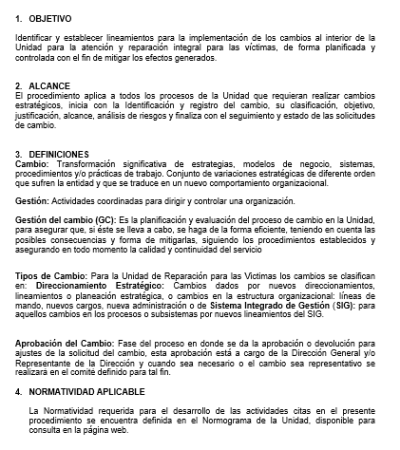 1. OBJETIVO

Identificar y establecer lineamientos para la implementación de los cambios al interior de la Unidad para la atención y reparación integral para las víctimas, de forma planificada y controlada con el fin de mitigar los efectos generados.

2. ALCANCE
El procedimiento aplica a todos los procesos de la Unidad que requieran realizar cambios estratégicos, inicia con la Identificación y registro del cambio, su clasificación, objetivo, justificación, alcance, análisis de riesgos y finaliza con el seguimiento y estado de las solicitudes de cambio.

3. DEFINICIONES
Cambio: Transformación significativa de estrategias, modelos de negocio, sistemas, procedimientos y/o prácticas de trabajo. Conjunto de variaciones estratégicas de diferente orden que sufren la entidad y que se traduce en un nuevo comportamiento organizacional.

Gestión: Actividades coordinadas para dirigir y controlar una organización.

Gestión del cambio (GC): Es la planificación y evaluación del proceso de cambio en la Unidad, para asegurar que, si éste se lleva a cabo, se haga de la forma eficiente, teniendo en cuenta las posibles consecuencias y forma de mitigarlas, siguiendo los procedimientos establecidos y asegurando en todo momento la calidad y continuidad del servicio

Tipos de Cambio: Para la Unidad de Reparación para las Victimas los cambios se clasifican en: Direccionamiento Estratégico: Cambios dados por nuevos direccionamientos, lineamientos o planeación estratégica, o cambios en la estructura organizacional: líneas de mando, nuevos cargos, nueva administración o de Sistema Integrado de Gestión (SIG): para aquellos cambios en los procesos o subsistemas por nuevos lineamientos del SIG.

Aprobación del Cambio: Fase del proceso en donde se da la aprobación o devolución para ajustes de la solicitud del cambio, esta aprobación está a cargo de la Dirección General y/o Representante de la Dirección y cuando sea necesario o el cambio sea representativo se realizará en el comité definido para tal fin.

4. NORMATIVIDAD APLICABLE

La Normatividad requerida para el desarrollo de las actividades citas en el presente procedimiento se encuentra definida en el Normograma de la Unidad, disponible para consulta en la página web.